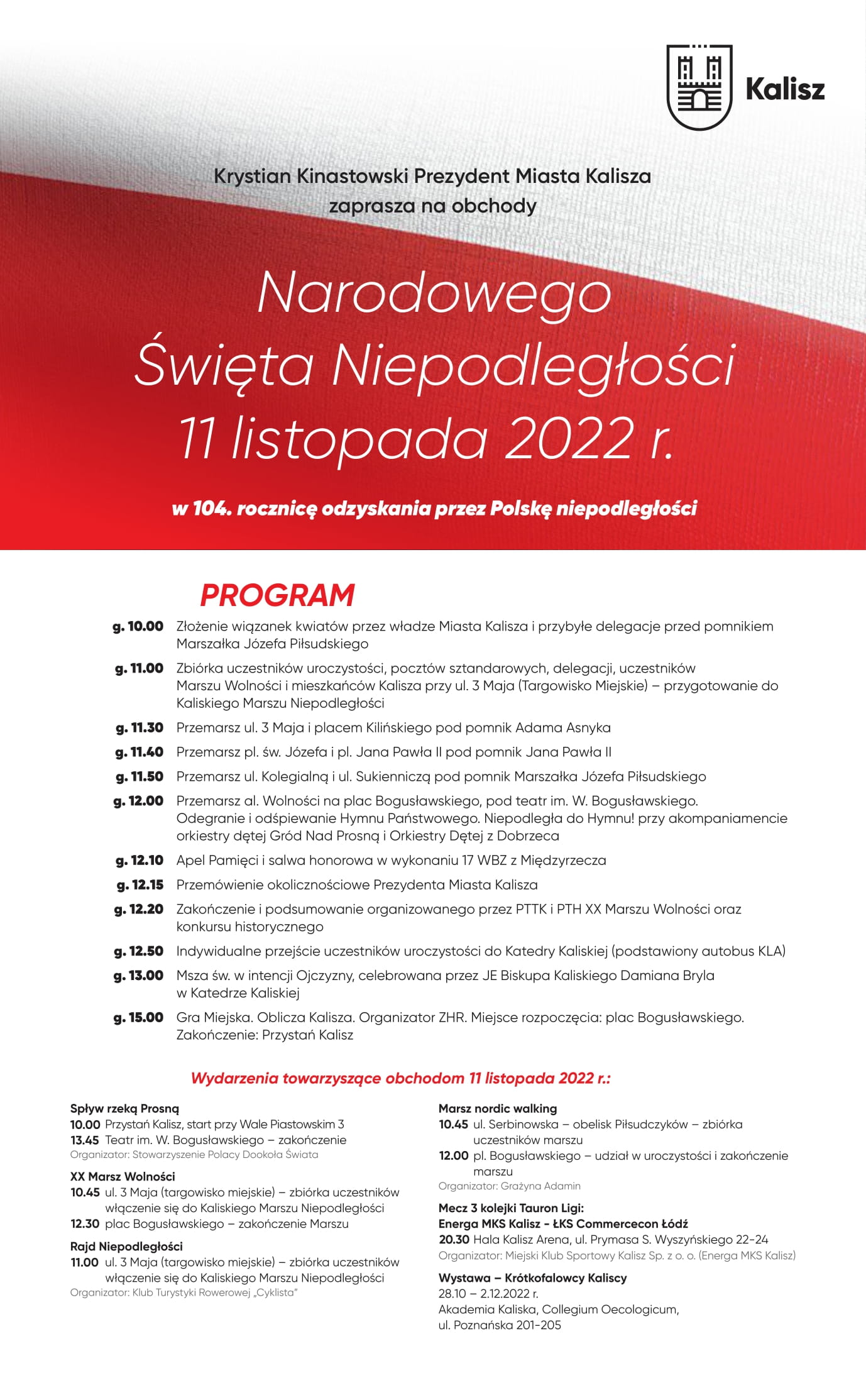 Kalisz

Krystian Kinastowski Prezydent Miasta Kalisza zaprasza na obchody

Narodowego Święta Niepodległości 11 listopada 2022 r.

w 104. rocznicę odzyskania przez Polskę niepodległości

PROGRAM

g. 10.00 Złożenie wiązanek kwiatów przez władze Miasta Kalisza i przybyłe delegacje przed pomnikiem Marszałka Józefa Piłsudskiego

g. 11.00 Zbiórka uczestników uroczystości, pocztów sztandarowych, delegacji, uczestników Marszu Wolności i mieszkańców Kalisza przy ul. 3 Maja (Targowisko Miejskie) – przygotowanie do Kaliskiego Marszu Niepodległości

g. 11.30 Przemarsz ul. 3 Maja i placem Kilińskiego pod pomnik Adama Asnyka

g. 11.40 Przemarsz pl. św. Józefa i pl. Jana Pawła II pod pomnik Jana Pawła II

g. 11.50 Przemarsz ul. Kolegialną i ul. Sukienniczą pod pomnik Marszałka Józefa Piłsudskiego

g. 12.00 Przemarsz al. Wolności na plac Bogusławskiego, pod teatr im. W. Bogusławskiego. Odegranie i odśpiewanie Hymnu Państwowego. Niepodległa do Hymnu! przy akompaniamencie orkiestry dętej Gród Nad Prosną i Orkiestry Dętej z Dobrzeca

g. 12.10 Apel Pamięci i salwa honorowa w wykonaniu 17 WBZ z Międzyrzecza

g. 12.15 Przemówienie okolicznościowe Prezydenta Miasta Kalisza

g. 12.20 Zakończenie i podsumowanie organizowanego przez PTTK i PTH XX Marszu Wolności oraz konkursu historycznego

g. 12.50 Indywidualne przejście uczestników uroczystości do Katedry Kaliskiej (podstawiony autobus KLA)

g. 13.00 Msza św. w intencji Ojczyzny, celebrowana przez JE Biskupa Kaliskiego Damiana Bryla w Katedrze Kaliskiej

g. 15.00 Gra Miejska. Oblicza Kalisza. Organizator ZHR. Miejsce rozpoczęcia: plac Bogusławskiego. Zakończenie: Przystań Kalisz

Wydarzenia towarzyszące obchodom 11 listopada 2022 r.:

Spływ rzeką Prosną
10.00 Przystań Kalisz, start przy Wale Piastowskim 3
13.45 Teatr im. W. Bogusławskiego – zakończenie
Organizator: Stowarzyszenie Polacy Dookoła Świata

XX Marsz Wolności
10.45 ul. 3 Maja (targowisko miejskie) – zbiórka uczestników włączenie się do Kaliskiego Marszu Niepodległości
12.30 plac Bogusławskiego – zakończenie Marszu

Rajd Niepodległości
11.00 ul. 3 Maja (targowisko miejskie) – zbiórka uczestników włączenie się do Kaliskiego Marszu Niepodległości
Organizator: Klub Turystyki Rowerowej „Cyklista"

Marsz nordic walking
10.45 ul. Serbinowska – obelisk Piłsudczyków – zbiórka uczestników marszu
12.00 pl. Bogusławskiego – udział w uroczystości i zakończenie marszu
Organizator: Grażyna Adamin

Mecz 3 kolejki Tauron Ligi:
Energa MKS Kalisz - ŁKS Commercecon Łódź
20.30 Hala Kalisz Arena, ul. Prymasa S. Wyszyńskiego 22-24
Organizator: Miejski Klub Sportowy Kalisz Sp. z o. o. (Energa MKS Kalisz)

Wystawa – Krótkofalowcy Kaliscy
28.10 – 2.12.2022 r.
Akademia Kaliska, Collegium Oecologicum,
ul. Poznańska 201-205